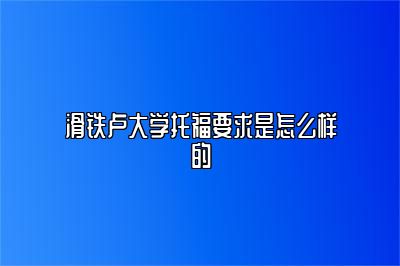 滑铁卢大学托福要求是怎么样的